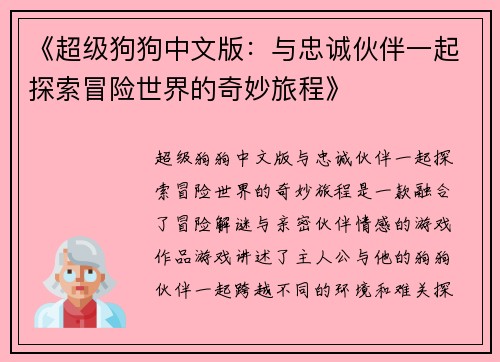 《超级狗狗中文版：与忠诚伙伴一起探索冒险世界的奇妙旅程》

超级狗狗中文版与忠诚伙伴一起探索冒险世界的奇妙旅程是一款融合了冒险解谜与亲密伙伴情感的游戏作品游戏讲述了主人公与他的狗狗伙伴一起跨越不同的环境和难关探